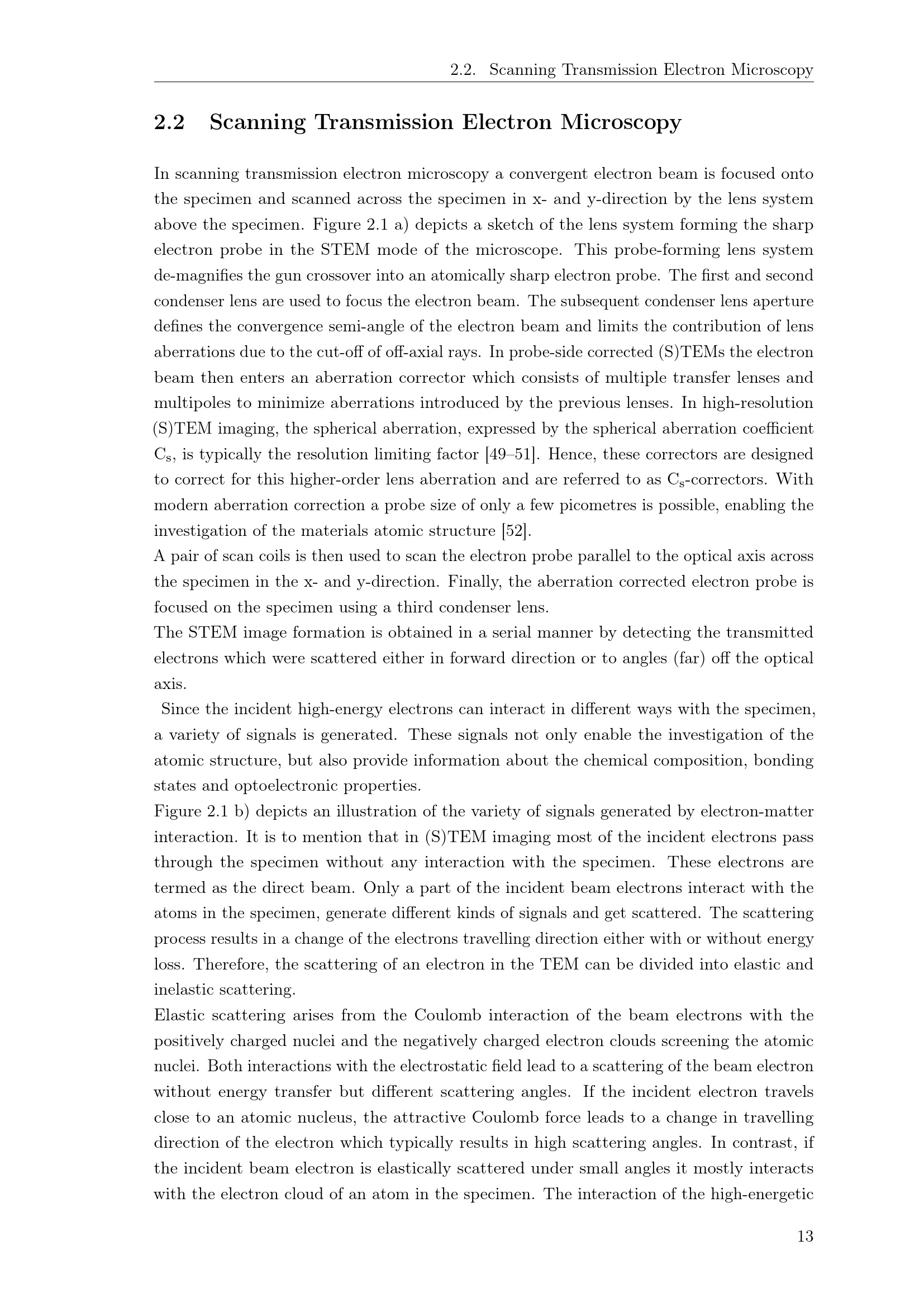 2.2. Scanning Transmission Electron Microscopy

2.2 Scanning Transmission Electron Microscopy

In scanning transmission electron microscopy a convergent electron beam is focused onto the specimen and scanned across the specimen in x- and y-direction by the lens system above the specimen. Figure 2.1 a) depicts a sketch of the lens system forming the sharp electron probe in the STEM mode of the microscope. This probe-forming lens system de-magnifies the gun crossover into an atomically sharp electron probe. The first and second condenser lens are used to focus the electron beam. The subsequent condenser lens aperture defines the convergence semi-angle of the electron beam and limits the contribution of lens aberrations due to the cut-off of off-axial rays. In probe-side corrected (S)TEMs the electron beam then enters an aberration corrector which consists of multiple transfer lenses and multipoles to minimize aberrations introduced by the previous lenses. In high-resolution (S)TEM imaging, the spherical aberration, expressed by the spherical aberration coefficient $C_s$, is typically the resolution limiting factor [49–51]. Hence, these correctors are designed to correct for this higher-order lens aberration and are referred to as $C_s$-correctors. With modern aberration correction a probe size of only a few picometres is possible, enabling the investigation of the materials atomic structure [52].

A pair of scan coils is then used to scan the electron probe parallel to the optical axis across the specimen in the x- and y-direction. Finally, the aberration corrected electron probe is focused on the specimen using a third condenser lens.

The STEM image formation is obtained in a serial manner by detecting the transmitted electrons which were scattered either in forward direction or to angles (far) off the optical axis.

Since the incident high-energy electrons can interact in different ways with the specimen, a variety of signals is generated. These signals not only enable the investigation of the atomic structure, but also provide information about the chemical composition, bonding states and optoelectronic properties.

Figure 2.1 b) depicts an illustration of the variety of signals generated by electron-matter interaction. It is to mention that in (S)TEM imaging most of the incident electrons pass through the specimen without any interaction with the specimen. These electrons are termed as the direct beam. Only a part of the incident beam electrons interact with the atoms in the specimen, generate different kinds of signals and get scattered. The scattering process results in a change of the electrons travelling direction either with or without energy loss. Therefore, the scattering of an electron in the TEM can be divided into elastic and inelastic scattering.

Elastic scattering arises from the Coulomb interaction of the beam electrons with the positively charged nuclei and the negatively charged electron clouds screening the atomic nuclei. Both interactions with the electrostatic field lead to a scattering of the beam electron without energy transfer but different scattering angles. If the incident electron travels close to an atomic nucleus, the attractive Coulomb force leads to a change in travelling direction of the electron which typically results in high scattering angles. In contrast, if the incident beam electron is elastically scattered under small angles it mostly interacts with the electron cloud of an atom in the specimen. The interaction of the high-energetic

13